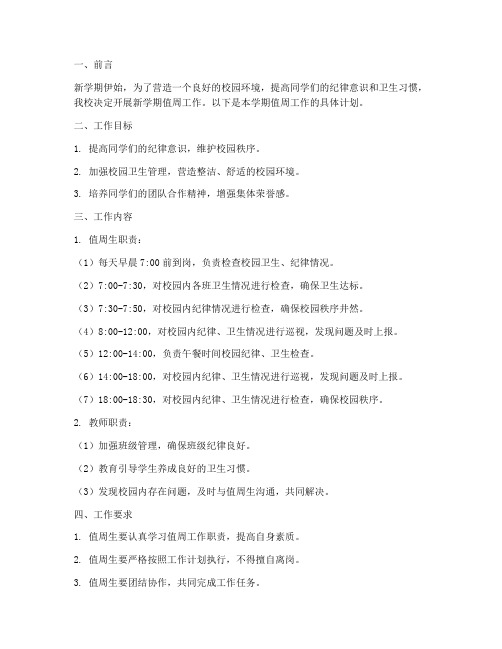 一、前言

新学期伊始，为了营造一个良好的校园环境，提高同学们的纪律意识和卫生习惯，我校决定开展新学期值周工作。以下是本学期值周工作的具体计划。

二、工作目标

1. 提高同学们的纪律意识，维护校园秩序。

2. 加强校园卫生管理，营造整洁、舒适的校园环境。

3. 培养同学们的团队合作精神，增强集体荣誉感。

三、工作内容

1. 值周生职责：

（1）每天早晨 7:00 前到岗，负责检查校园卫生、纪律情况。

（2）7:00-7:30，对校园内各班卫生情况进行检查，确保卫生达标。

（3）7:30-7:50，对校园内纪律情况进行检查，确保校园秩序井然。

（4）8:00-12:00，对校园内纪律、卫生情况进行巡视，发现问题及时上报。

（5）12:00-14:00，负责午餐时间校园纪律、卫生检查。

（6）14:00-18:00，对校园内纪律、卫生情况进行巡视，发现问题及时上报。

（7）18:00-18:30，对校园内纪律、卫生情况进行检查，确保校园秩序。

2. 教师职责：

（1）加强班级管理，确保班级纪律良好。

（2）教育引导学生养成良好的卫生习惯。

（3）发现校园内存在问题，及时与值周生沟通，共同解决。

四、工作要求

1. 值周生要认真学习值周工作职责，提高自身素质。

2. 值周生要严格按照工作计划执行，不得擅自离岗。

3. 值周生要团结协作，共同完成工作任务。